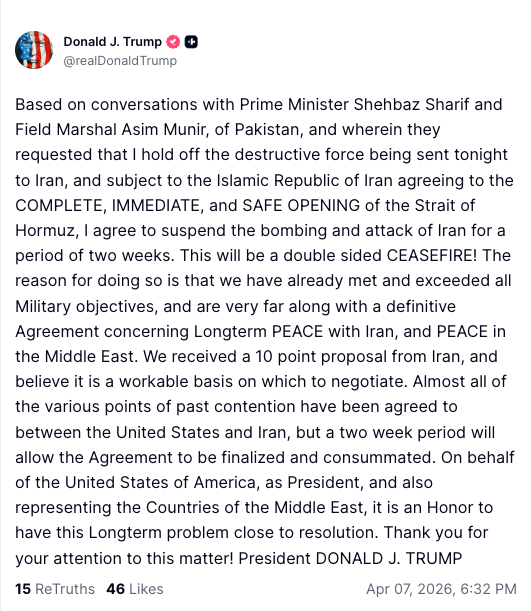 Donald J. Trump
@realDonaldTrump

Based on conversations with Prime Minister Shehbaz Sharif and Field Marshal Asim Munir, of Pakistan, and wherein they requested that I hold off the destructive force being sent tonight to Iran, and subject to the Islamic Republic of Iran agreeing to the COMPLETE, IMMEDIATE, and SAFE OPENING of the Strait of Hormuz, I agree to suspend the bombing and attack of Iran for a period of two weeks. This will be a double sided CEASEFIRE! The reason for doing so is that we have already met and exceeded all Military objectives, and are very far along with a definitive Agreement concerning Longterm PEACE with Iran, and PEACE in the Middle East. We received a 10 point proposal from Iran, and believe it is a workable basis on which to negotiate. Almost all of the various points of past contention have been agreed to between the United States and Iran, but a two week period will allow the Agreement to be finalized and consummated. On behalf of the United States of America, as President, and also representing the Countries of the Middle East, it is an Honor to have this Longterm problem close to resolution. Thank you for your attention to this matter! President DONALD J. TRUMP

15 ReTruths 46 Likes Apr 07, 2026, 6:32 PM